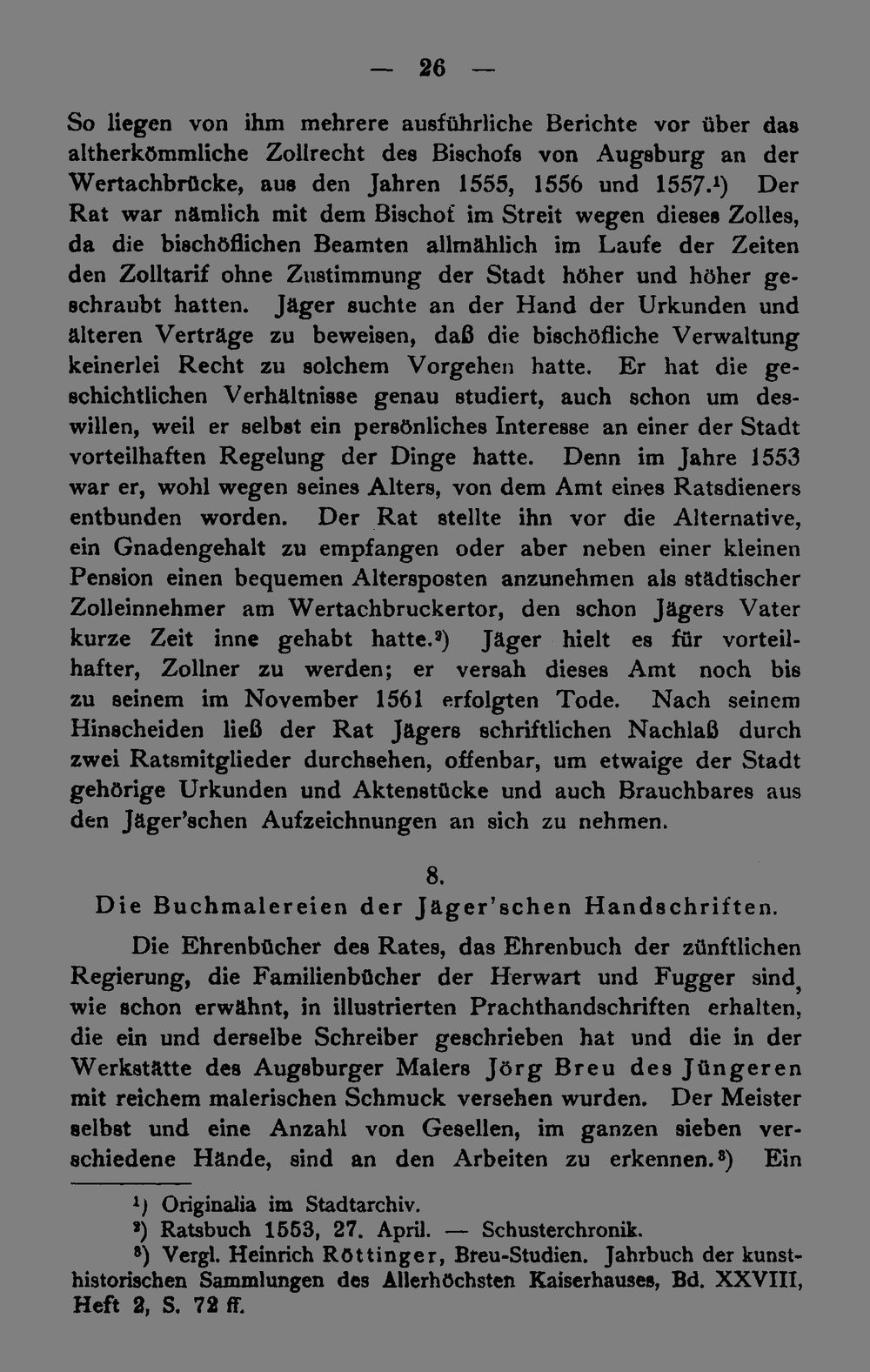 — 26 —

So liegen von ihm mehrere ausführliche Berichte vor über das altherkömmliche Zollrecht des Bischofs von Augsburg an der Wertachbrücke, aus den Jahren 1555, 1556 und 1557.¹) Der Rat war nämlich mit dem Bischof im Streit wegen dieses Zolles, da die bischöflichen Beamten allmählich im Laufe der Zeiten den Zolltarif ohne Zustimmung der Stadt höher und höher geschraubt hatten. Jäger suchte an der Hand der Urkunden und älteren Verträge zu beweisen, daß die bischöfliche Verwaltung keinerlei Recht zu solchem Vorgehen hatte. Er hat die geschichtlichen Verhältnisse genau studiert, auch schon um deswillen, weil er selbst ein persönliches Interesse an einer der Stadt vorteilhaften Regelung der Dinge hatte. Denn im Jahre 1553 war er, wohl wegen seines Alters, von dem Amt eines Ratsdieners entbunden worden. Der Rat stellte ihn vor die Alternative, ein Gnadengehalt zu empfangen oder aber neben einer kleinen Pension einen bequemen Altersposten anzunehmen als städtischer Zolleinnehmer am Wertachbruckertor, den schon Jägers Vater kurze Zeit inne gehabt hatte.²) Jäger hielt es für vorteilhafter, Zollner zu werden; er versah dieses Amt noch bis zu seinem im November 1561 erfolgten Tode. Nach seinem Hinscheiden ließ der Rat Jägers schriftlichen Nachlaß durch zwei Ratsmitglieder durchsehen, offenbar, um etwaige der Stadt gehörige Urkunden und Aktenstücke und auch Brauchbares aus den Jäger'schen Aufzeichnungen an sich zu nehmen.

8.
Die Buchmalereien der Jäger'schen Handschriften.

Die Ehrenbücher des Rates, das Ehrenbuch der zünftlichen Regierung, die Familienbücher der Herwart und Fugger sind, wie schon erwähnt, in illustrierten Prachthandschriften erhalten, die ein und derselbe Schreiber geschrieben hat und die in der Werkstätte des Augsburger Malers Jörg Breu des Jüngeren mit reichem malerischen Schmuck versehen wurden. Der Meister selbst und eine Anzahl von Gesellen, im ganzen sieben verschiedene Hände, sind an den Arbeiten zu erkennen.³) Ein

¹) Originalia im Stadtarchiv.
²) Ratsbuch 1553, 27. April. — Schusterchronik.
³) Vergl. Heinrich Röttinger, Breu-Studien. Jahrbuch der kunsthistorischen Sammlungen des Allerhöchsten Kaiserhauses, Bd. XXVIII, Heft 2, S. 72 ff.